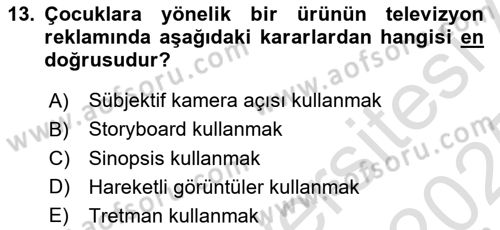 13. Çocuklara yönelik bir ürünün televizyon reklamında aşağıdaki kararlardan hangisi en doğrusudur?

A) Sübjektif kamera açısı kullanmak
B) Storyboard kullanmak
C) Sinopsis kullanmak
D) Hareketli görüntüler kullanmak
E) Tretman kullanmak

www.aofsoru.com www.aofsoru.com www.aofsoru.com